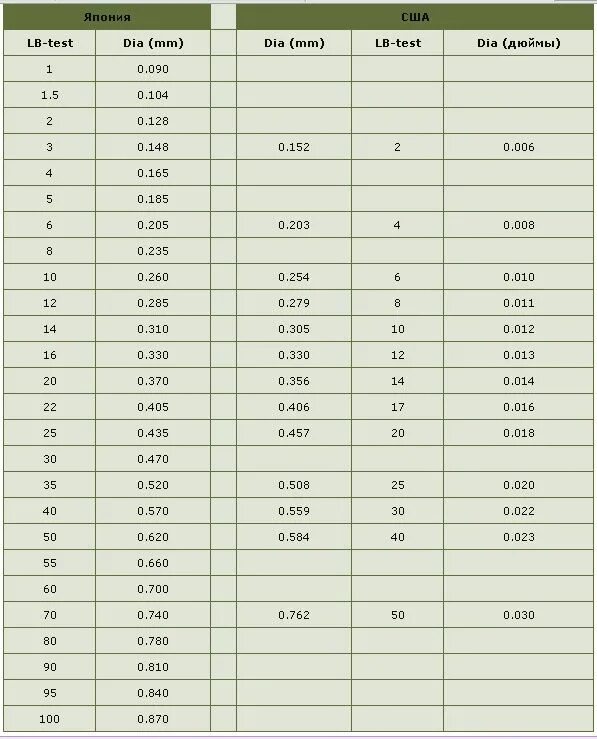 | Япония | | | США | | |
|---|---|---|---|---|---|
| LB-test | Dia (mm) | | Dia (mm) | LB-test | Dia (дюймы) |
| 1 | 0.090 | | | | |
| 1.5 | 0.104 | | | | |
| 2 | 0.128 | | | | |
| 3 | 0.148 | | 0.152 | 2 | 0.006 |
| 4 | 0.165 | | | | |
| 5 | 0.185 | | | | |
| 6 | 0.205 | | 0.203 | 4 | 0.008 |
| 8 | 0.235 | | | | |
| 10 | 0.260 | | 0.254 | 6 | 0.010 |
| 12 | 0.285 | | 0.279 | 8 | 0.011 |
| 14 | 0.310 | | 0.305 | 10 | 0.012 |
| 16 | 0.330 | | 0.330 | 12 | 0.013 |
| 20 | 0.370 | | 0.356 | 14 | 0.014 |
| 22 | 0.405 | | 0.406 | 17 | 0.016 |
| 25 | 0.435 | | 0.457 | 20 | 0.018 |
| 30 | 0.470 | | | | |
| 35 | 0.520 | | 0.508 | 25 | 0.020 |
| 40 | 0.570 | | 0.559 | 30 | 0.022 |
| 50 | 0.620 | | 0.584 | 40 | 0.023 |
| 55 | 0.660 | | | | |
| 60 | 0.700 | | | | |
| 70 | 0.740 | | 0.762 | 50 | 0.030 |
| 80 | 0.780 | | | | |
| 90 | 0.810 | | | | |
| 95 | 0.840 | | | | |
| 100 | 0.870 | | | | |